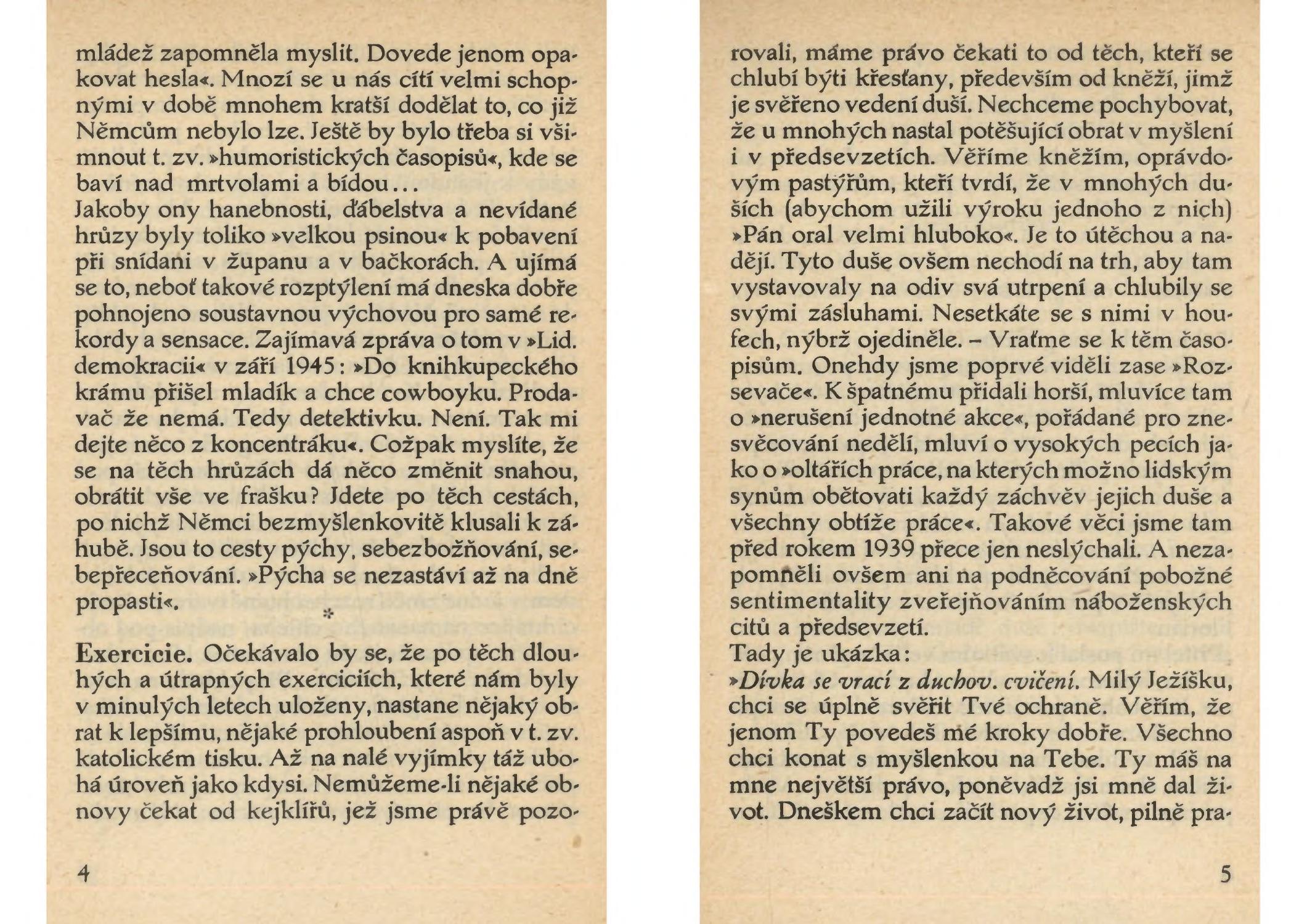 mládež zapomněla myslit. Dovede jenom opakovat hesla«. Mnozí se u nás cítí velmi schopnými v době mnohem kratší dodělat to, co již Němcům nebylo lze. Ještě by bylo třeba si všimnout t. zv. »humoristických časopisů«, kde se baví nad mrtvolami a bídou...
Jakoby ony hanebnosti, ďábelstva a nevídané hrůzy byly toliko »velkou psinou« k pobavení při snídani v županu a v bačkorách. A ujímá se to, neboť takové rozptýlení má dneska dobře pohnojeno soustavnou výchovou pro samé rekordy a sensace. Zajímavá zpráva o tom v »Lid. demokracii« v září 1945: »Do knihkupeckého krámu přišel mladík a chce cowboyku. Prodavač že nemá. Tedy detektivku. Není. Tak mi dejte něco z koncentráku«. Cožpak myslíte, že se na těch hrůzách dá něco změnit snahou, obrátit vše ve frašku? Jdete po těch cestách, po nichž Němci bezmyšlenkovitě klusali k záhubě. Jsou to cesty pýchy, sebezbožňování, sebepřeceňování. »Pýcha se nezastáví až na dně propasti«.

*

Exercicie. Očekávalo by se, že po těch dlouhých a útrapných exerciciích, které nám byly v minulých letech uloženy, nastane nějaký obrat k lepšímu, nějaké prohloubení aspoň v t. zv. katolickém tisku. Až na nalé vyjímky táž ubohá úroveň jako kdysi. Nemůžeme-li nějaké obnovy čekat od kejklířů, jež jsme právě pozo-

4

rovali, máme právo čekati to od těch, kteří se chlubí býti křesťany, především od kněží, jimž je svěřeno vedení duší. Nechceme pochybovat, že u mnohých nastal potěšující obrat v myšlení i v předsevzetích. Věříme kněžím, oprávdovým pastýřům, kteří tvrdí, že v mnohých duších (abychom užili výroku jednoho z nich) »Pán oral velmi hluboko«. Je to útěchou a nadějí. Tyto duše ovšem nechodí na trh, aby tam vystavovaly na odiv svá utrpení a chlubily se svými zásluhami. Nesetkáte se s nimi v houfech, nýbrž ojediněle. – Vraťme se k těm časopisům. Onehdy jsme poprvé viděli zase »Rozsevače«. K špatnému přidali horší, mluvíce tam o »nerušení jednotné akce«, pořádané pro znesvěcování nedělí, mluví o vysokých pecích jako o »oltářích práce, na kterých možno lidským synům obětovati každý záchvěv jejich duše a všechny obtíže práce«. Takové věci jsme tam před rokem 1939 přece jen neslýchali. A nezapomněli ovšem ani na podněcování pobožné sentimentality zveřejňováním náboženských citů a předsevzetí.
Tady je ukázka:
»Dívka se vrací z duchov. cvičení. Milý Ježíšku, chci se úplně svěřit Tvé ochraně. Věřím, že jenom Ty povedeš mé kroky dobře. Všechno chci konat s myšlenkou na Tebe. Ty máš na mne největší právo, poněvadž jsi mně dal život. Dneškem chci začít nový život, pilně pra-

5